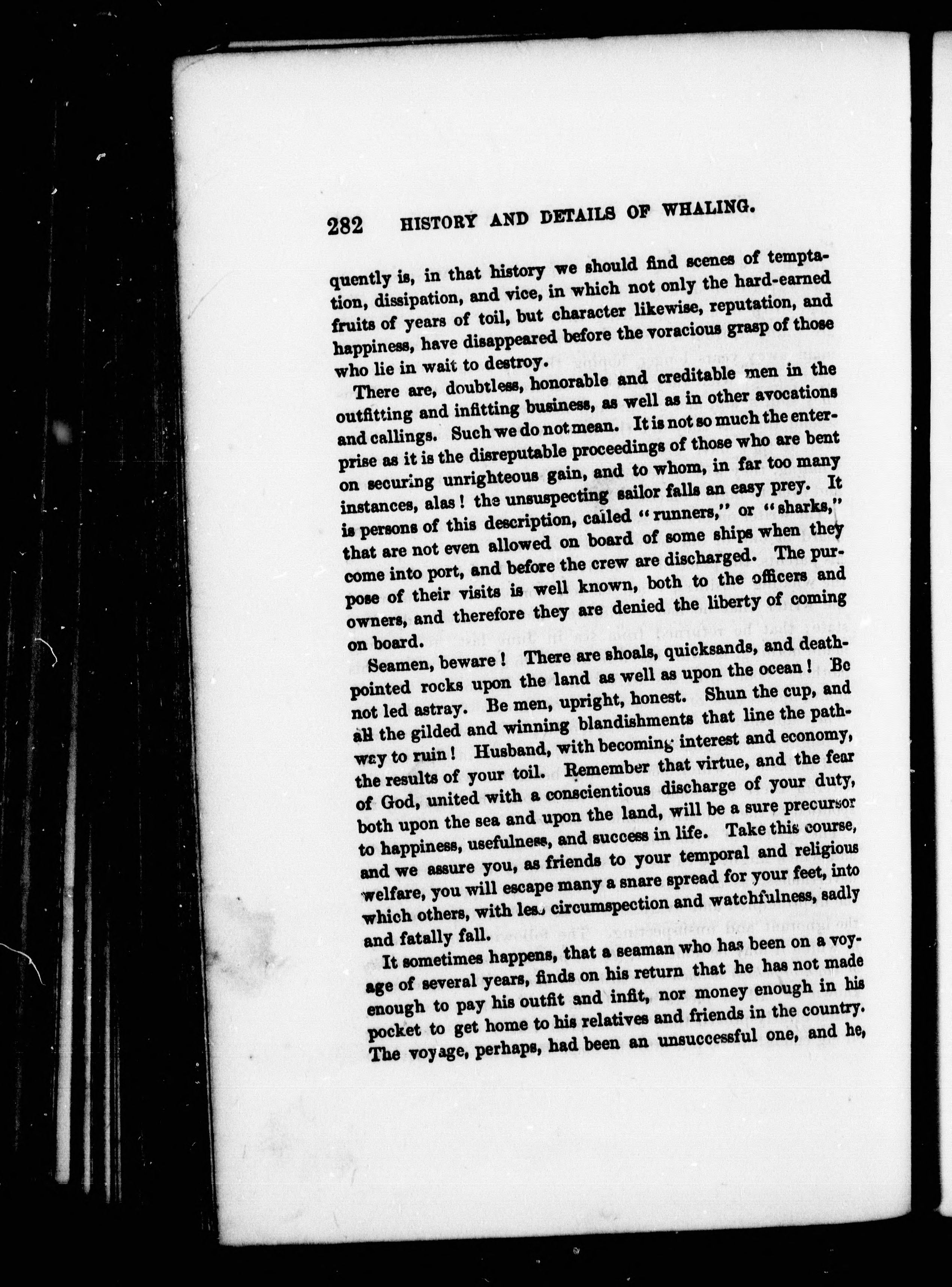 282 HISTORY AND DETAILS OF WHALING.

quently is, in that history we should find scenes of temptation, dissipation, and vice, in which not only the hard-earned fruits of years of toil, but character likewise, reputation, and happiness, have disappeared before the voracious grasp of those who lie in wait to destroy.

There are, doubtless, honorable and creditable men in the outfitting and infitting business, as well as in other avocations and callings. Such we do not mean. It is not so much the enterprise as it is the disreputable proceedings of those who are bent on securing unrighteous gain, and to whom, in far too many instances, alas! the unsuspecting sailor falls an easy prey. It is persons of this description, called "runners," or "sharks," that are not even allowed on board of some ships when they come into port, and before the crew are discharged. The purpose of their visits is well known, both to the officers and owners, and therefore they are denied the liberty of coming on board.

Seamen, beware! There are shoals, quicksands, and death-pointed rocks upon the land as well as upon the ocean! Be not led astray. Be men, upright, honest. Shun the cup, and all the gilded and winning blandishments that line the pathway to ruin! Husband, with becoming interest and economy, the results of your toil. Remember that virtue, and the fear of God, united with a conscientious discharge of your duty, both upon the sea and upon the land, will be a sure precursor to happiness, usefulness, and success in life. Take this course, and we assure you, as friends to your temporal and religious welfare, you will escape many a snare spread for your feet, into which others, with less circumspection and watchfulness, sadly and fatally fall.

It sometimes happens, that a seaman who has been on a voyage of several years, finds on his return that he has not made enough to pay his outfit and infit, nor money enough in his pocket to get home to his relatives and friends in the country. The voyage, perhaps, had been an unsuccessful one, and he,